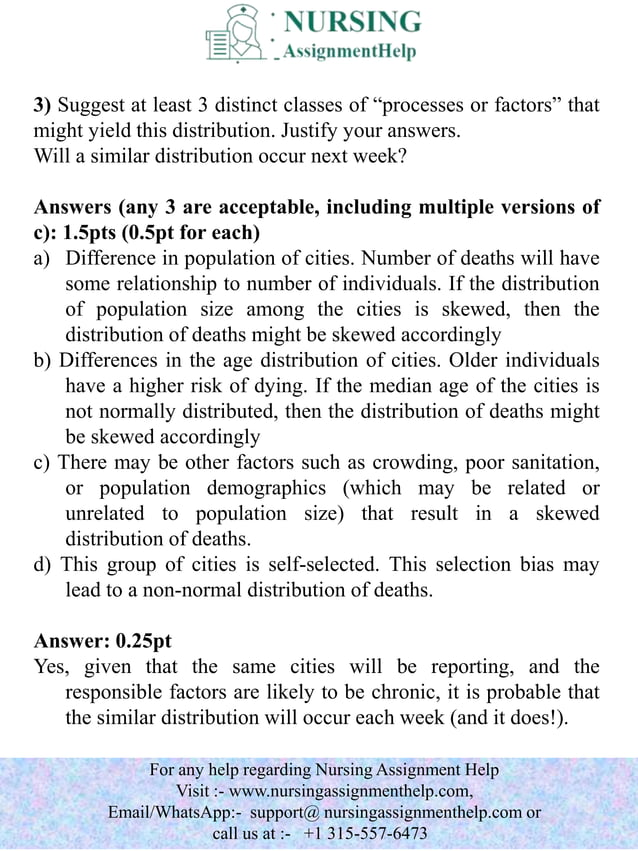 NURSING
AssignmentHelp

3) Suggest at least 3 distinct classes of “processes or factors” that might yield this distribution. Justify your answers.
Will a similar distribution occur next week?

Answers (any 3 are acceptable, including multiple versions of c): 1.5pts (0.5pt for each)
a) Difference in population of cities. Number of deaths will have some relationship to number of individuals. If the distribution of population size among the cities is skewed, then the distribution of deaths might be skewed accordingly
b) Differences in the age distribution of cities. Older individuals have a higher risk of dying. If the median age of the cities is not normally distributed, then the distribution of deaths might be skewed accordingly
c) There may be other factors such as crowding, poor sanitation, or population demographics (which may be related or unrelated to population size) that result in a skewed distribution of deaths.
d) This group of cities is self-selected. This selection bias may lead to a non-normal distribution of deaths.

Answer: 0.25pt
Yes, given that the same cities will be reporting, and the responsible factors are likely to be chronic, it is probable that the similar distribution will occur each week (and it does!).

For any help regarding Nursing Assignment Help
Visit :- www.nursingassignmenthelp.com,
Email/WhatsApp:- support@ nursingassignmenthelp.com or
call us at :- +1 315-557-6473